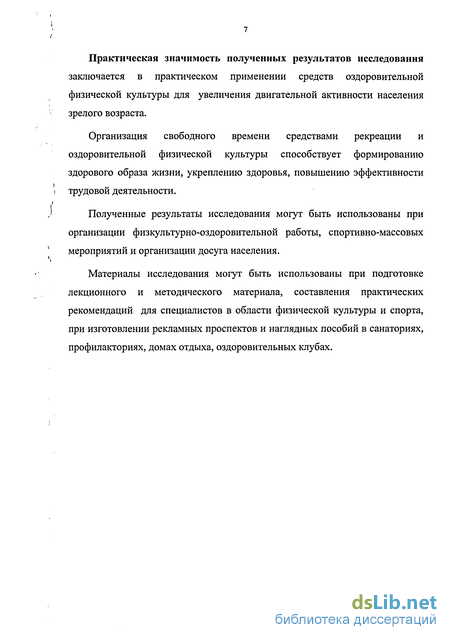 7

Практическая значимость полученных результатов исследования заключается в практическом применении средств оздоровительной физической культуры для увеличения двигательной активности населения зрелого возраста.

Организация свободного времени средствами рекреации и оздоровительной физической культуры способствует формированию здорового образа жизни, укреплению здоровья, повышению эффективности трудовой деятельности.

Полученные результаты исследования могут быть использованы при организации физкультурно-оздоровительной работы, спортивно-массовых мероприятий и организации досуга населения.

Материалы исследования могут быть использованы при подготовке лекционного и методического материала, составления практических рекомендаций для специалистов в области физической культуры и спорта, при изготовлении рекламных проспектов и наглядных пособий в санаториях, профилакториях, домах отдыха, оздоровительных клубах.

dsLib.net
библиотека диссертаций